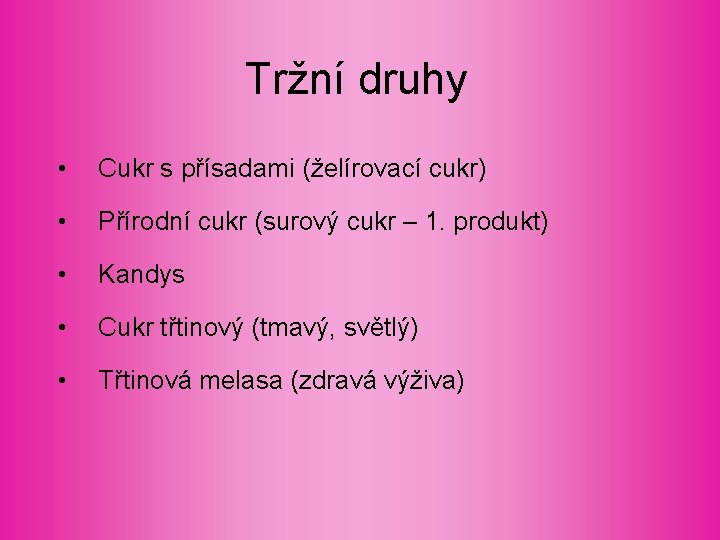 Tržní druhy

• Cukr s přísadami (želírovací cukr)
• Přírodní cukr (surový cukr – 1. produkt)
• Kandys
• Cukr třtinový (tmavý, světlý)
• Třtinová melasa (zdravá výživa)